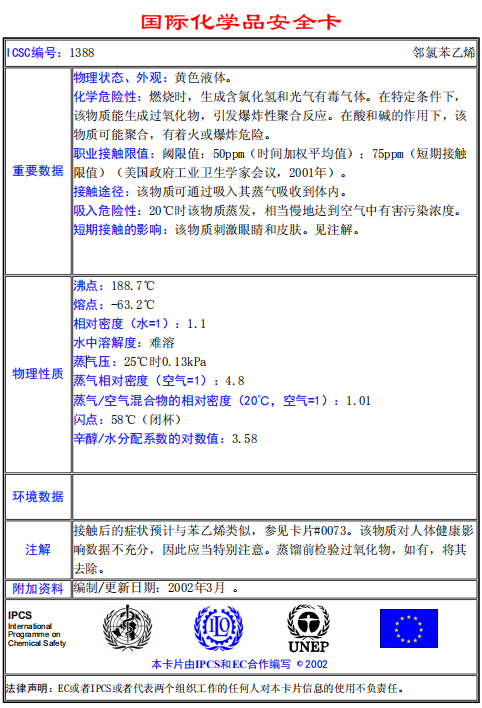 国际化学品安全卡

ICSC编号：1388

邻氯苯乙烯

| | |
|---|---|
| 重要数据 | 物理状态、外观：黄色液体。<br>化学危险性：燃烧时，生成含氯化氢和光气有毒气体。在特定条件下，该物质能生成过氧化物，引发爆炸性聚合反应。在酸和碱的作用下，该物质可能聚合，有着火或爆炸危险。<br>职业接触限值：阈限值：50ppm（时间加权平均值）；75ppm（短期接触限值）（美国政府工业卫生学家会议，2001年）。<br>接触途径：该物质可通过吸入其蒸气吸收到体内。<br>吸入危险性：20℃时该物质蒸发，相当慢地达到空气中有害污染浓度。<br>短期接触的影响：该物质刺激眼睛和皮肤。见注解。 |
| 物理性质 | 沸点：188.7℃<br>熔点：-63.2℃<br>相对密度（水=1）：1.1<br>水中溶解度：难溶<br>蒸气压：25℃时0.13kPa<br>蒸气相对密度（空气=1）：4.8<br>蒸气/空气混合物的相对密度（20℃，空气=1）：1.01<br>闪点：58℃（闭杯）<br>辛醇/水分配系数的对数值：3.58 |
| 环境数据 | |
| 注解 | 接触后的症状预计与苯乙烯类似，参见卡片#0073。该物质对人体健康影响数据不充分，因此应当特别注意。蒸馏前检验过氧化物，如有，将其去除。 |
| 附加资料 | 编制/更新日期：2002年3月 。 |

IPCS
International Programme on Chemical Safety

UNEP

本卡片由IPCS和EC合作编写 © 2002

法律声明：EC或者IPCS或者代表两个组织工作的任何人对本卡片信息的使用不负责任。